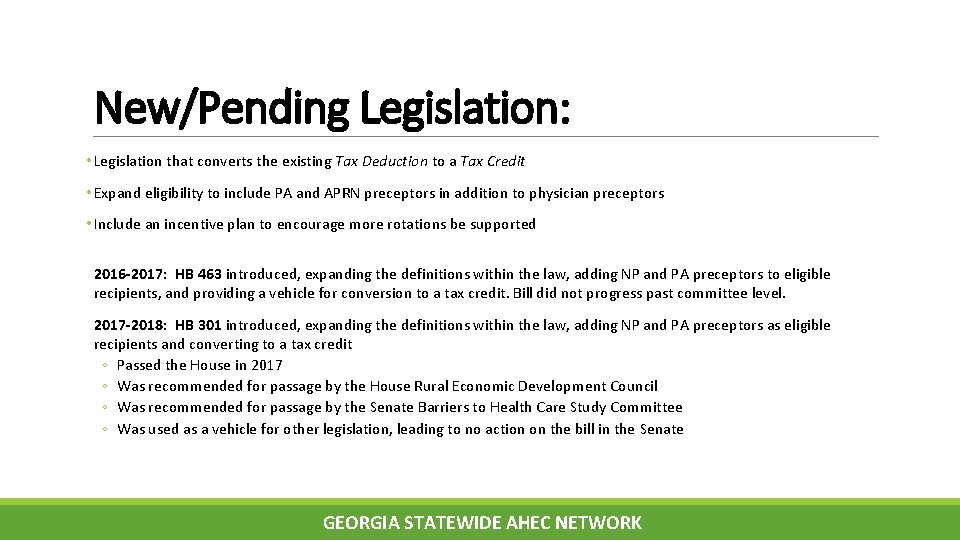 New/Pending Legislation:

• Legislation that converts the existing Tax Deduction to a Tax Credit

• Expand eligibility to include PA and APRN preceptors in addition to physician preceptors

• Include an incentive plan to encourage more rotations be supported

2016-2017: HB 463 introduced, expanding the definitions within the law, adding NP and PA preceptors to eligible recipients, and providing a vehicle for conversion to a tax credit. Bill did not progress past committee level.

2017-2018: HB 301 introduced, expanding the definitions within the law, adding NP and PA preceptors as eligible recipients and converting to a tax credit
◦ Passed the House in 2017
◦ Was recommended for passage by the House Rural Economic Development Council
◦ Was recommended for passage by the Senate Barriers to Health Care Study Committee
◦ Was used as a vehicle for other legislation, leading to no action on the bill in the Senate

GEORGIA STATEWIDE AHEC NETWORK